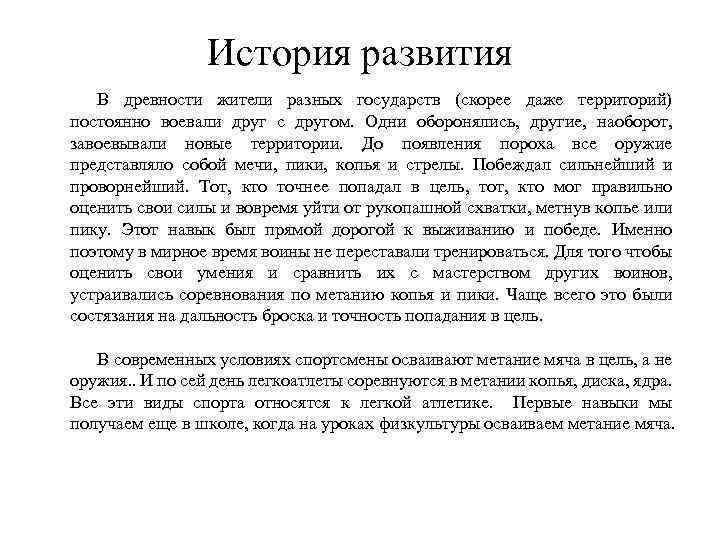 История развития

В древности жители разных государств (скорее даже территорий) постоянно воевали друг с другом. Одни оборонялись, другие, наоборот, завоевывали новые территории. До появления пороха все оружие представляло собой мечи, пики, копья и стрелы. Побеждал сильнейший и проворнейший. Тот, кто точнее попадал в цель, тот, кто мог правильно оценить свои силы и вовремя уйти от рукопашной схватки, метнув копье или пику. Этот навык был прямой дорогой к выживанию и победе. Именно поэтому в мирное время воины не переставали тренироваться. Для того чтобы оценить свои умения и сравнить их с мастерством других воинов, устраивались соревнования по метанию копья и пики. Чаще всего это были состязания на дальность броска и точность попадания в цель.

В современных условиях спортсмены осваивают метание мяча в цель, а не оружия.. И по сей день легкоатлеты соревнуются в метании копья, диска, ядра. Все эти виды спорта относятся к легкой атлетике. Первые навыки мы получаем еще в школе, когда на уроках физкультуры осваиваем метание мяча.